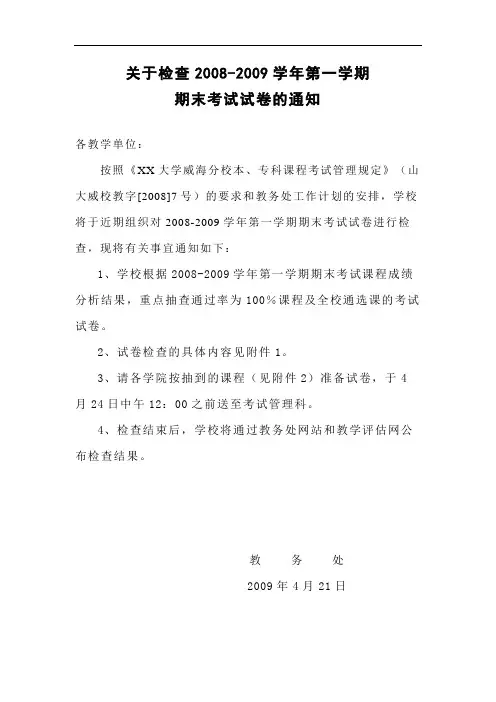 关于检查 2008-2009 学年第一学期
期末考试试卷的通知

各教学单位：

按照《XX 大学威海分校本、专科课程考试管理规定》（山大威校教字[2008]7 号）的要求和教务处工作计划的安排，学校将于近期组织对 2008-2009 学年第一学期期末考试试卷进行检查，现将有关事宜通知如下：

1、学校根据 2008-2009 学年第一学期期末考试课程成绩分析结果，重点抽查通过率为 100%课程及全校通选课的考试试卷。

2、试卷检查的具体内容见附件 1。

3、请各学院按抽到的课程（见附件 2）准备试卷，于 4 月 24 日中午 12：00 之前送至考试管理科。

4、检查结束后，学校将通过教务处网站和教学评估网公布检查结果。

教 务 处
2009 年 4 月 21 日